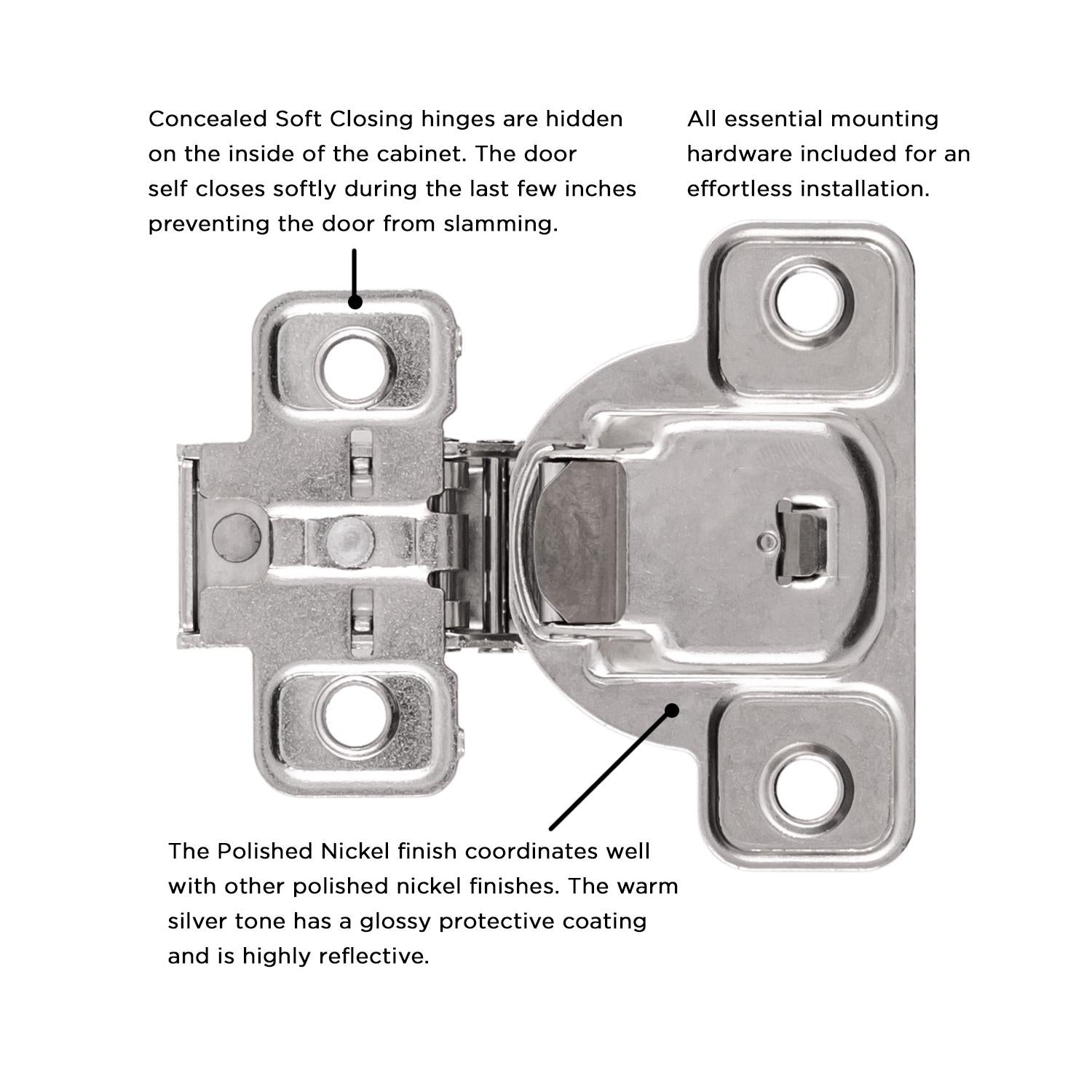 Concealed Soft Closing hinges are hidden on the inside of the cabinet. The door self closes softly during the last few inches preventing the door from slamming.

All essential mounting hardware included for an effortless installation.

The Polished Nickel finish coordinates well with other polished nickel finishes. The warm silver tone has a glossy protective coating and is highly reflective.